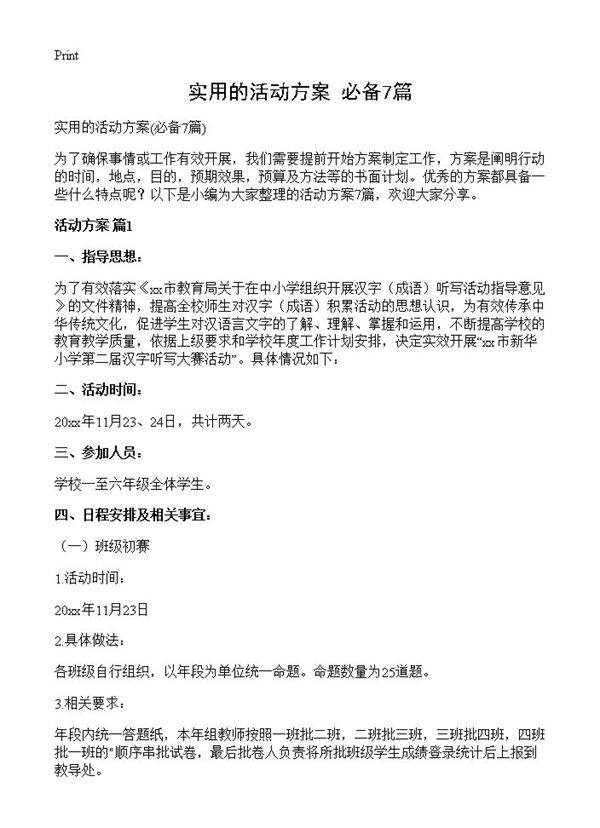 Print

实用的活动方案 必备7篇

实用的活动方案(必备7篇)

为了确保事情或工作有效开展，我们需要提前开始方案制定工作，方案是阐明行动的时间，地点，目的，预期效果，预算及方法等的书面计划。优秀的方案都具备一些什么特点呢？以下是小编为大家整理的活动方案7篇，欢迎大家分享。

活动方案 篇1

一、指导思想：

为了有效落实《xx市教育局关于在中小学组织开展汉字（成语）听写活动指导意见》的文件精神，提高全校师生对汉字（成语）积累活动的思想认识，为有效传承中华传统文化，促进学生对汉语言文字的了解、理解、掌握和运用，不断提高学校的教育教学质量，依据上级要求和学校年度工作计划安排，决定实效开展“xx市新华小学第二届汉字听写大赛活动”。具体情况如下：

二、活动时间：

20xx年11月23、24日，共计两天。

三、参加人员：

学校一至六年级全体学生。

四、日程安排及相关事宜：

（一）班级初赛

1.活动时间：

20xx年11月23日

2.具体做法：

各班级自行组织，以年段为单位统一命题。命题数量为25道题。

3.相关要求：

年段内统一答题纸，本年组教师按照一班批二班，二班批三班，三班批四班，四班批一班的“顺序串批试卷，最后批卷人负责将所批班级学生成绩登录统计后上报到教导处。